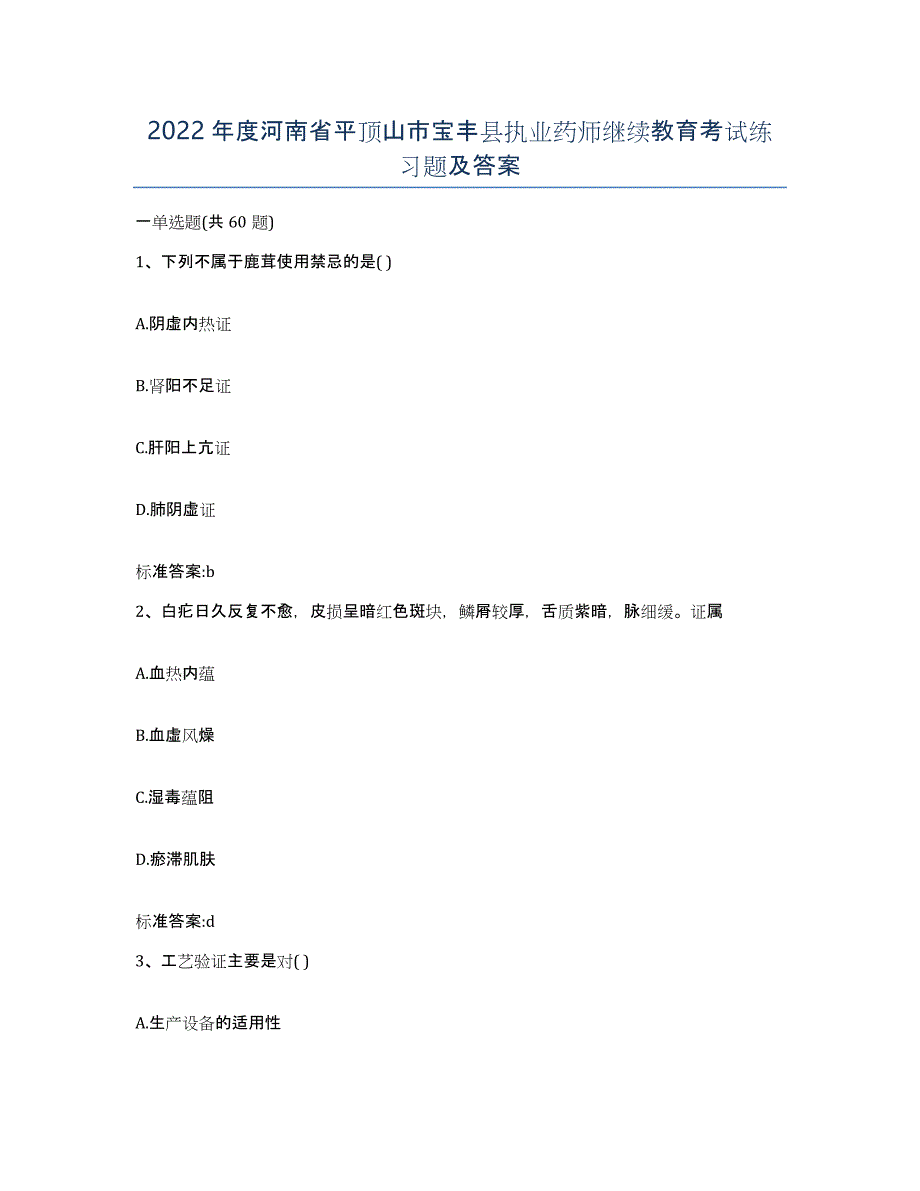 2022年度河南省平顶山市宝丰县执业药师继续教育考试练习题及答案

一单选题(共 60 题)

1、下列不属于鹿茸使用禁忌的是( )

A.阴虚内热证

B.肾阳不足证

C.肝阳上亢证

D.肺阴虚证

标准答案:b

2、白疕日久反复不愈，皮损呈暗红色斑块，鳞屑较厚，舌质紫暗，脉细缓。证属

A.血热内蕴

B.血虚风燥

C.湿毒蕴阻

D.瘀滞肌肤

标准答案:d

3、工艺验证主要是对( )

A.生产设备的适用性